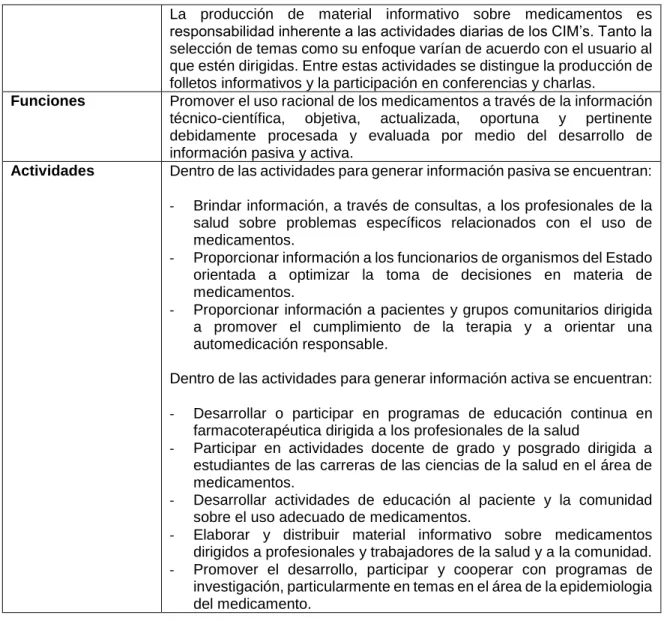 |  | La producción de material informativo sobre medicamentos es responsabilidad inherente a las actividades diarias de los CIM's. Tanto la selección de temas como su enfoque varían de acuerdo con el usuario al que estén dirigidas. Entre estas actividades se distingue la producción de folletos informativos y la participación en conferencias y charlas. |
|---|---|
| Funciones | Promover el uso racional de los medicamentos a través de la información técnico-científica, objetiva, actualizada, oportuna y pertinente debidamente procesada y evaluada por medio del desarrollo de información pasiva y activa. |
| Actividades | Dentro de las actividades para generar información pasiva se encuentran: - Brindar información, a través de consultas, a los profesionales de la salud sobre problemas específicos relacionados con el uso de medicamentos. - Proporcionar información a los funcionarios de organismos del Estado orientada a optimizar la toma de decisiones en materia de medicamentos. - Proporcionar información a pacientes y grupos comunitarios dirigida a promover el cumplimiento de la terapia y a orientar una automedicación responsable. Dentro de las actividades para generar información activa se encuentran: - Desarrollar o participar en programas de educación continua en farmacoterapéutica dirigida a los profesionales de la salud - Participar en actividades docente de grado y posgrado dirigida a estudiantes de las carreras de las ciencias de la salud en el área de medicamentos. - Desarrollar actividades de educación al paciente y la comunidad sobre el uso adecuado de medicamentos. - Elaborar y distribuir material informativo sobre medicamentos dirigidos a profesionales y trabajadores de la salud y a la comunidad. - Promover el desarrollo, participar y cooperar con programas de investigación, particularmente en temas en el área de la epidemiologia del medicamento. |